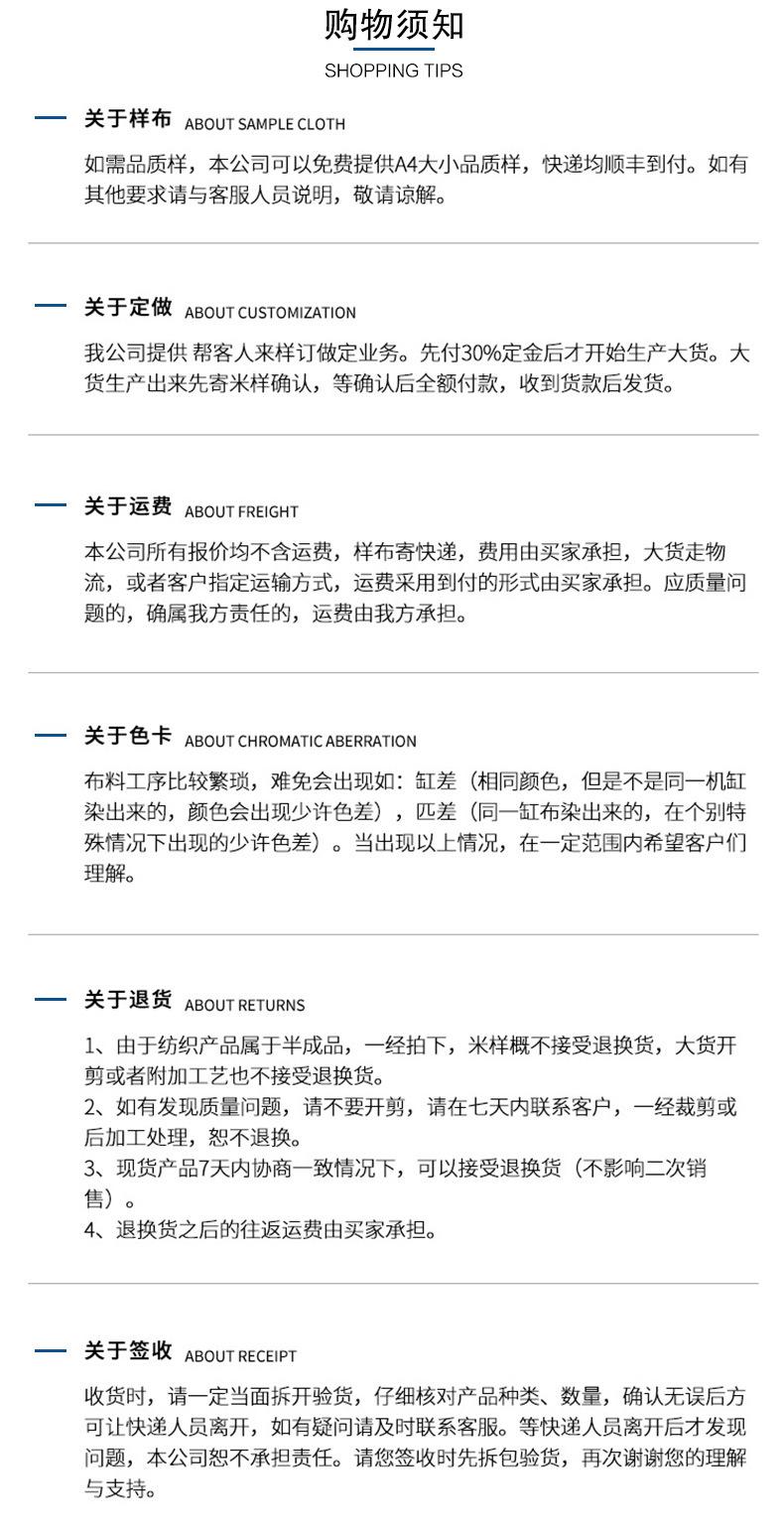 购物须知
SHOPPING TIPS

关于样布 ABOUT SAMPLE CLOTH

如需品质样，本公司可以免费提供A4大小品质样，快递均顺丰到付。如有其他要求请与客服人员说明，敬请谅解。

关于定做 ABOUT CUSTOMIZATION

我公司提供 帮客人来样订做定业务。先付30%定金后才开始生产大货。大货生产出来先寄米样确认，等确认后全额付款，收到货款后发货。

关于运费 ABOUT FREIGHT

本公司所有报价均不含运费，样布寄快递，费用由买家承担，大货走物流，或者客户指定运输方式，运费采用到付的形式由买家承担。应质量问题的，确属我方责任的，运费由我方承担。

关于色卡 ABOUT CHROMATIC ABERRATION

布料工序比较繁琐，难免会出现如：缸差（相同颜色，但是不是同一机缸染出来的，颜色会出现少许色差），匹差（同一缸布染出来的，在个别特殊情况下出现的少许色差）。当出现以上情况，在一定范围内希望客户们理解。

关于退货 ABOUT RETURNS

1、由于纺织产品属于半成品，一经拍下，米样概不接受退换货，大货开剪或者附加工艺也不接受退换货。
2、如有发现质量问题，请不要开剪，请在七天内联系客户，一经裁剪或后加工处理，恕不退换。
3、现货产品7天内协商一致情况下，可以接受退换货（不影响二次销售）。
4、退换货之后的往返运费由买家承担。

关于签收 ABOUT RECEIPT

收货时，请一定当面拆开验货，仔细核对产品种类、数量，确认无误后方可让快递人员离开，如有疑问请及时联系客服。等快递人员离开后才发现问题，本公司恕不承担责任。请您签收时先拆包验货，再次谢谢您的理解与支持。